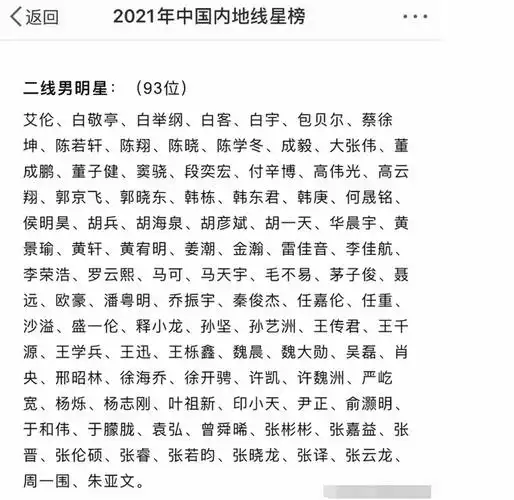 返回　2021年中国内地线星榜　···

二线男明星：（93位）

艾伦、白敬亭、白举纲、白客、白宇、包贝尔、蔡徐坤、陈若轩、陈翔、陈晓、陈学冬、成毅、大张伟、董成鹏、董子健、窦骁、段奕宏、付辛博、高伟光、高云翔、郭京飞、郭晓东、韩栋、韩东君、韩庚、何晟铭、侯明昊、胡兵、胡海泉、胡彦斌、胡一天、华晨宇、黄景瑜、黄轩、黄宥明、姜潮、金瀚、雷佳音、李佳航、李荣浩、罗云熙、马可、马天宇、毛不易、茅子俊、聂远、欧豪、潘粤明、乔振宇、秦俊杰、任嘉伦、任重、沙溢、盛一伦、释小龙、孙坚、孙艺洲、王传君、王千源、王学兵、王迅、王栎鑫、魏晨、魏大勋、吴磊、肖央、邢昭林、徐海乔、徐开骋、许凯、许魏洲、严屹宽、杨烁、杨志刚、叶祖新、印小天、尹正、俞灏明、于和伟、于朦胧、袁弘、曾舜晞、张彬彬、张嘉益、张晋、张伦硕、张睿、张若昀、张晓龙、张译、张云龙、周一围、朱亚文。